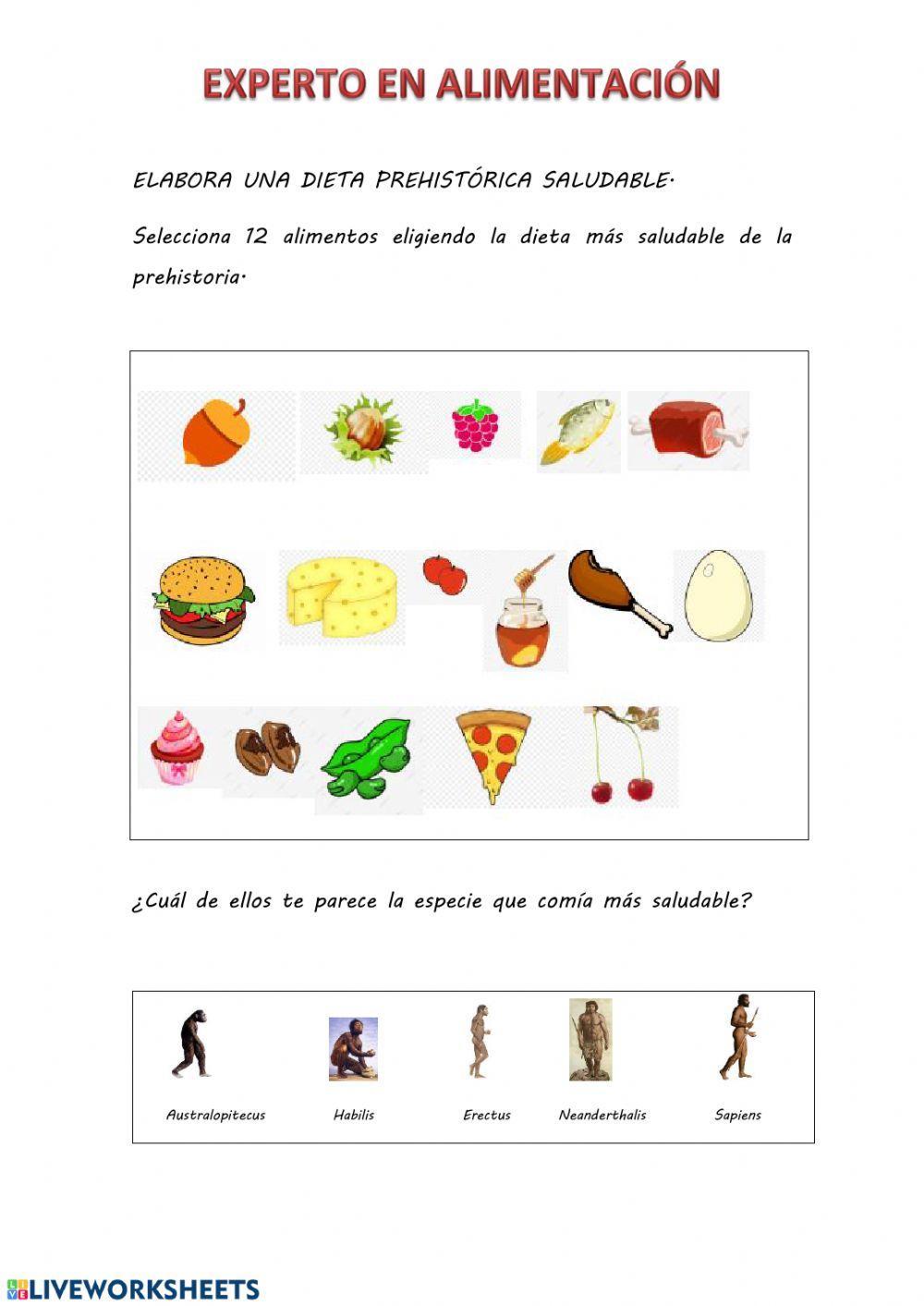 EXPERTO EN ALIMENTACIÓN

ELABORA UNA DIETA PREHISTÓRICA SALUDABLE.

Selecciona 12 alimentos eligiendo la dieta más saludable de la prehistoria.

¿Cuál de ellos te parece la especie que comía más saludable?

Australopitecus   Habilis   Erectus   Neanderthalis   Sapiens

LIVEWORKSHEETS